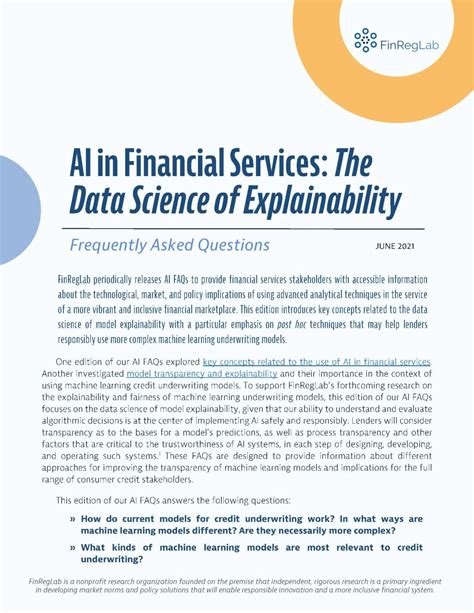 FinRegLab

AI in Financial Services: The Data Science of Explainability

Frequently Asked Questions

JUNE 2021

FinRegLab periodically releases AI FAQs to provide financial services stakeholders with accessible information about the technological, market, and policy implications of using advanced analytical techniques in the service of a more vibrant and inclusive financial marketplace. This edition introduces key concepts related to the data science of model explainability with a particular emphasis on post hoc techniques that may help lenders responsibly use more complex machine learning underwriting models.

One edition of our AI FAQs explored key concepts related to the use of AI in financial services. Another investigated model transparency and explainability and their importance in the context of using machine learning credit underwriting models. To support FinRegLab's forthcoming research on the explainability and fairness of machine learning underwriting models, this edition of our AI FAQs focuses on the data science of model explainability, given that our ability to understand and evaluate algorithmic decisions is at the center of implementing AI safely and responsibly. Lenders will consider transparency as to the bases for a model's predictions, as well as process transparency and other factors that are critical to the trustworthiness of AI systems, in each step of designing, developing, and operating such systems.$^1$ These FAQs are designed to provide information about different approaches for improving the transparency of machine learning models and implications for the full range of consumer credit stakeholders.

This edition of our AI FAQs answers the following questions:

» How do current models for credit underwriting work? In what ways are machine learning models different? Are they necessarily more complex?

» What kinds of machine learning models are most relevant to credit underwriting?

FinRegLab is a nonprofit research organization founded on the premise that independent, rigorous research is a primary ingredient in developing market norms and policy solutions that will enable responsible innovation and a more inclusive financial system.